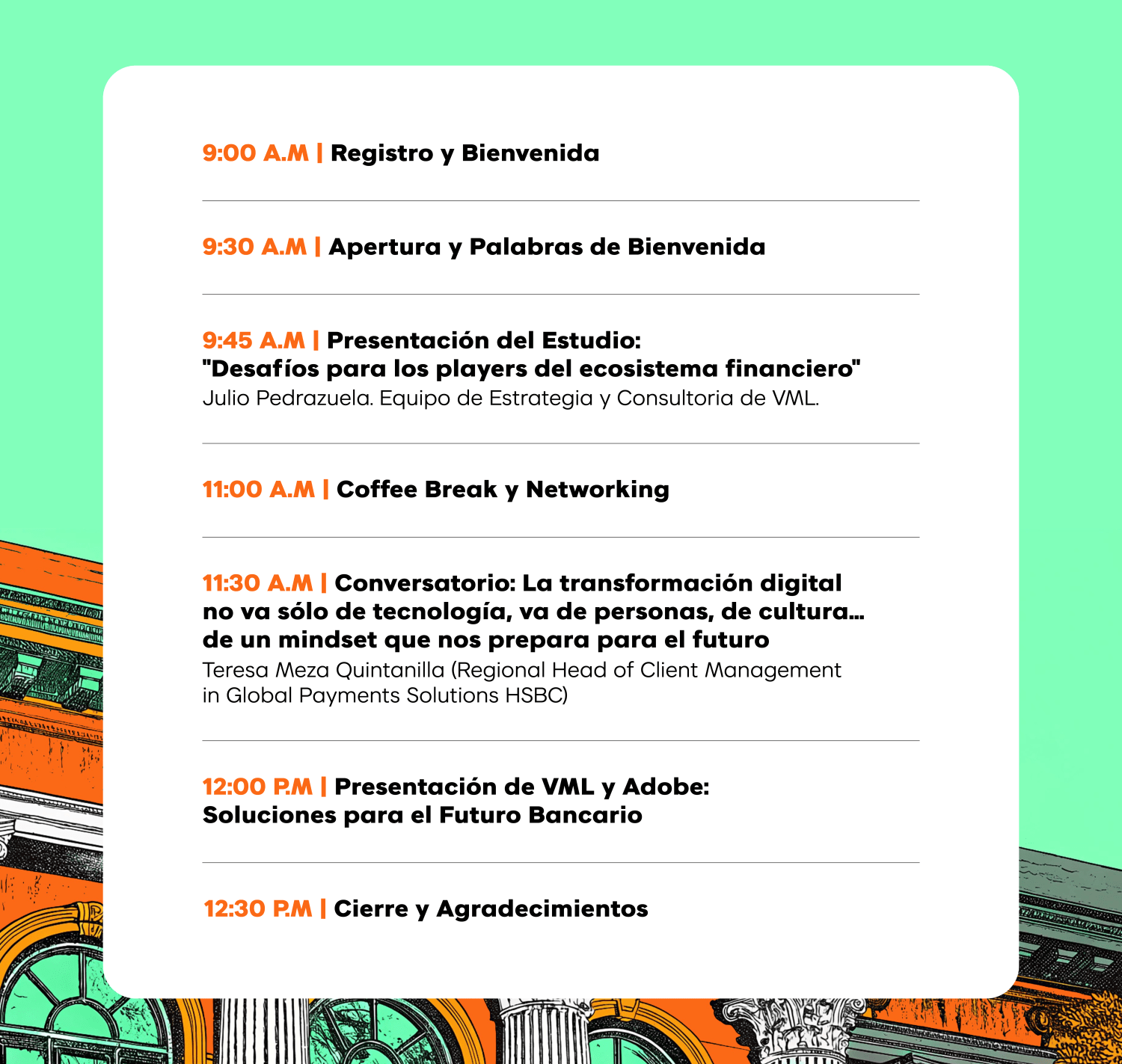 9:00 A.M | Registro y Bienvenida

9:30 A.M | Apertura y Palabras de Bienvenida

9:45 A.M | Presentación del Estudio: "Desafíos para los players del ecosistema financiero"
Julio Pedrazuela. Equipo de Estrategia y Consultoria de VML.

11:00 A.M | Coffee Break y Networking

11:30 A.M | Conversatorio: La transformación digital no va sólo de tecnología, va de personas, de cultura... de un mindset que nos prepara para el futuro
Teresa Meza Quintanilla (Regional Head of Client Management in Global Payments Solutions HSBC)

12:00 P.M | Presentación de VML y Adobe: Soluciones para el Futuro Bancario

12:30 P.M | Cierre y Agradecimientos